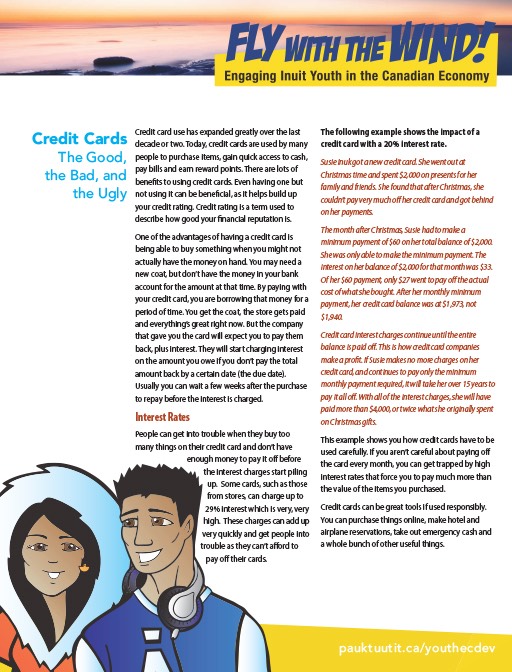 FLY WITH THE WIND!
Engaging Inuit Youth in the Canadian Economy

Credit Cards
The Good, the Bad, and the Ugly

Credit card use has expanded greatly over the last decade or two. Today, credit cards are used by many people to purchase items, gain quick access to cash, pay bills and earn reward points. There are lots of benefits to using credit cards. Even having one but not using it can be beneficial, as it helps build up your credit rating. Credit rating is a term used to describe how good your financial reputation is.

One of the advantages of having a credit card is being able to buy something when you might not actually have the money on hand. You may need a new coat, but don't have the money in your bank account for the amount at that time. By paying with your credit card, you are borrowing that money for a period of time. You get the coat, the store gets paid and everything's great right now. But the company that gave you the card will expect you to pay them back, plus interest. They will start charging interest on the amount you owe if you don't pay the total amount back by a certain date (the due date). Usually you can wait a few weeks after the purchase to repay before the interest is charged.

Interest Rates

People can get into trouble when they buy too many things on their credit card and don't have enough money to pay it off before the interest charges start piling up. Some cards, such as those from stores, can charge up to 29% interest which is very, very high. These charges can add up very quickly and get people into trouble as they can't afford to pay off their cards.

The following example shows the impact of a credit card with a 20% interest rate.

Susie Inukgot a new credit card. She went out at Christmas time and spent $2,000 on presents for her family and friends. She found that after Christmas, she couldn't pay very much off her credit card and got behind on her payments.

The month after Christmas, Susie had to make a minimum payment of $60 on her total balance of $2,000. She was only able to make the minimum payment. The interest on her balance of $2,000 for that month was $33. Of her $60 payment, only $27 went to pay off the actual cost of what she bought. After her monthly minimum payment, her credit card balance was at $1,973, not $1,940.

Credit card interest charges continue until the entire balance is paid off. This is how credit card companies make a profit. If Susie makes no more charges on her credit card, and continues to pay only the minimum monthly payment required, it will take her over 15 years to pay it all off. With all of the interest charges, she will have paid more than $4,000, or twice what she originally spent on Christmas gifts.

This example shows you how credit cards have to be used carefully. If you aren't careful about paying off the card every month, you can get trapped by high interest rates that force you to pay much more than the value of the items you purchased.

Credit cards can be great tools if used responsibly. You can purchase things online, make hotel and airplane reservations, take out emergency cash and a whole bunch of other useful things.

pauktuutit.ca/youthecdev